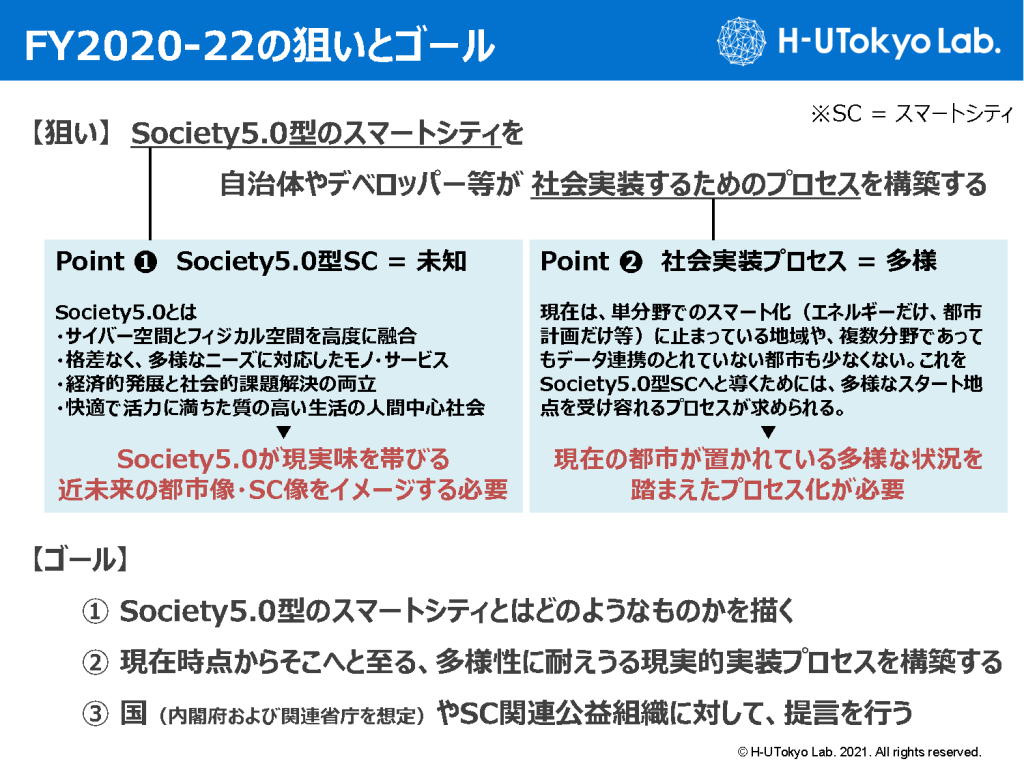 FY2020-22の狙いとゴール

H-UTokyo Lab.

※SC = スマートシティ

【狙い】 Society5.0型のスマートシティを

自治体やデベロッパー等が 社会実装するためのプロセスを構築する

Point ❶ Society5.0型SC = 未知

Society5.0とは
・サイバー空間とフィジカル空間を高度に融合
・格差なく、多様なニーズに対応したモノ・サービス
・経済的発展と社会的課題解決の両立
・快適で活力に満ちた質の高い生活の人間中心社会

▼

Society5.0が現実味を帯びる
近未来の都市像・SC像をイメージする必要

Point ❷ 社会実装プロセス = 多様

現在は、単分野でのスマート化（エネルギーだけ、都市計画だけ等）に止まっている地域や、複数分野であってもデータ連携のとれていない都市も少なくない。これをSociety5.0型SCへと導くためには、多様なスタート地点を受け容れるプロセスが求められる。

▼

現在の都市が置かれている多様な状況を
踏まえたプロセス化が必要

【ゴール】

① Society5.0型のスマートシティとはどのようなものかを描く

② 現在時点からそこへと至る、多様性に耐えうる現実的実装プロセスを構築する

③ 国（内閣府および関連省庁を想定）やSC関連公益組織に対して、提言を行う

© H-UTokyo Lab. 2021. All rights reserved.